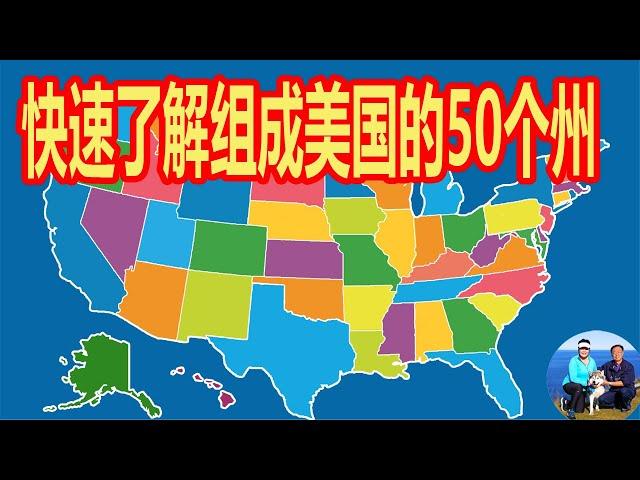 快速了解组成美国的50个州